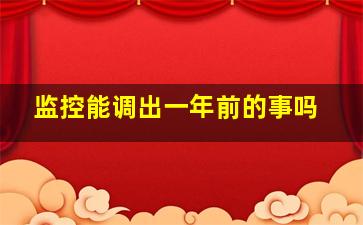 监控能调出一年前的事吗